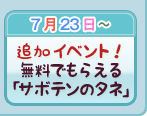 7月23日~

追加イベント!
無料でもらえる
「サボテンのタネ」